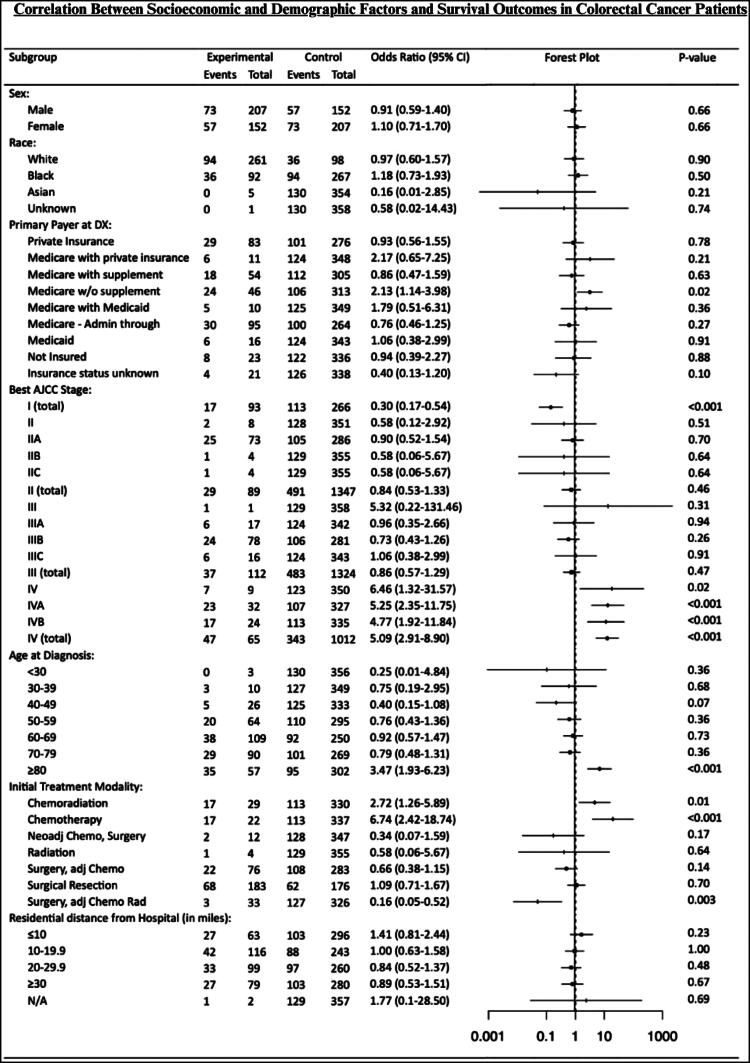 Correlation Between Socioeconomic and Demographic Factors and Survival Outcomes in Colorectal Cancer Patients

| Subgroup | Experimental Events | Experimental Total | Control Events | Control Total | Odds Ratio (95% CI) | Forest Plot | P-value |
|---|---|---|---|---|---|---|---|
| Sex: | | | | | | | |
| Male | 73 | 207 | 57 | 152 | 0.91 (0.59-1.40) | | 0.66 |
| Female | 57 | 152 | 73 | 207 | 1.10 (0.71-1.70) | | 0.66 |
| Race: | | | | | | | |
| White | 94 | 261 | 36 | 98 | 0.97 (0.60-1.57) | | 0.90 |
| Black | 36 | 92 | 94 | 267 | 1.18 (0.73-1.93) | | 0.50 |
| Asian | 0 | 5 | 130 | 354 | 0.16 (0.01-2.85) | | 0.21 |
| Unknown | 0 | 1 | 130 | 358 | 0.58 (0.02-14.43) | | 0.74 |
| Primary Payer at DX: | | | | | | | |
| Private Insurance | 29 | 83 | 101 | 276 | 0.93 (0.56-1.55) | | 0.78 |
| Medicare with private insurance | 6 | 11 | 124 | 348 | 2.17 (0.65-7.25) | | 0.21 |
| Medicare with supplement | 18 | 54 | 112 | 305 | 0.86 (0.47-1.59) | | 0.63 |
| Medicare w/o supplement | 24 | 46 | 106 | 313 | 2.13 (1.14-3.98) | | 0.02 |
| Medicare with Medicaid | 5 | 10 | 125 | 349 | 1.79 (0.51-6.31) | | 0.36 |
| Medicare - Admin through | 30 | 95 | 100 | 264 | 0.76 (0.46-1.25) | | 0.27 |
| Medicaid | 6 | 16 | 124 | 343 | 1.06 (0.38-2.99) | | 0.91 |
| Not Insured | 8 | 23 | 122 | 336 | 0.94 (0.39-2.27) | | 0.88 |
| Insurance status unknown | 4 | 21 | 126 | 338 | 0.40 (0.13-1.20) | | 0.10 |
| Best AJCC Stage: | | | | | | | |
| I (total) | 17 | 93 | 113 | 266 | 0.30 (0.17-0.54) | | <0.001 |
| II | 2 | 8 | 128 | 351 | 0.58 (0.12-2.92) | | 0.51 |
| IIA | 25 | 73 | 105 | 286 | 0.90 (0.52-1.54) | | 0.70 |
| IIB | 1 | 4 | 129 | 355 | 0.58 (0.06-5.67) | | 0.64 |
| IIC | 1 | 4 | 129 | 355 | 0.58 (0.06-5.67) | | 0.64 |
| II (total) | 29 | 89 | 491 | 1347 | 0.84 (0.53-1.33) | | 0.46 |
| III | 1 | 1 | 129 | 358 | 5.32 (0.22-131.46) | | 0.31 |
| IIIA | 6 | 17 | 124 | 342 | 0.96 (0.35-2.66) | | 0.94 |
| IIIB | 24 | 78 | 106 | 281 | 0.73 (0.43-1.26) | | 0.26 |
| IIIC | 6 | 16 | 124 | 343 | 1.06 (0.38-2.99) | | 0.91 |
| III (total) | 37 | 112 | 483 | 1324 | 0.86 (0.57-1.29) | | 0.47 |
| IV | 7 | 9 | 123 | 350 | 6.46 (1.32-31.57) | | 0.02 |
| IVA | 23 | 32 | 107 | 327 | 5.25 (2.35-11.75) | | <0.001 |
| IVB | 17 | 24 | 113 | 335 | 4.77 (1.92-11.84) | | <0.001 |
| IV (total) | 47 | 65 | 343 | 1012 | 5.09 (2.91-8.90) | | <0.001 |
| Age at Diagnosis: | | | | | | | |
| <30 | 0 | 3 | 130 | 356 | 0.25 (0.01-4.84) | | 0.36 |
| 30-39 | 3 | 10 | 127 | 349 | 0.75 (0.19-2.95) | | 0.68 |
| 40-49 | 5 | 26 | 125 | 333 | 0.40 (0.15-1.08) | | 0.07 |
| 50-59 | 20 | 64 | 110 | 295 | 0.76 (0.43-1.36) | | 0.36 |
| 60-69 | 38 | 109 | 92 | 250 | 0.92 (0.57-1.47) | | 0.73 |
| 70-79 | 29 | 90 | 101 | 269 | 0.79 (0.48-1.31) | | 0.36 |
| ≥80 | 35 | 57 | 95 | 302 | 3.47 (1.93-6.23) | | <0.001 |
| Initial Treatment Modality: | | | | | | | |
| Chemoradiation | 17 | 29 | 113 | 330 | 2.72 (1.26-5.89) | | 0.01 |
| Chemotherapy | 17 | 22 | 113 | 337 | 6.74 (2.42-18.74) | | <0.001 |
| Neoadj Chemo, Surgery | 2 | 12 | 128 | 347 | 0.34 (0.07-1.59) | | 0.17 |
| Radiation | 1 | 4 | 129 | 355 | 0.58 (0.06-5.67) | | 0.64 |
| Surgery, adj Chemo | 22 | 76 | 108 | 283 | 0.66 (0.38-1.15) | | 0.14 |
| Surgical Resection | 68 | 183 | 62 | 176 | 1.09 (0.71-1.67) | | 0.70 |
| Surgery, adj Chemo Rad | 3 | 33 | 127 | 326 | 0.16 (0.05-0.52) | | 0.003 |
| Residential distance from Hospital (in miles): | | | | | | | |
| ≤10 | 27 | 63 | 103 | 296 | 1.41 (0.81-2.44) | | 0.23 |
| 10-19.9 | 42 | 116 | 88 | 243 | 1.00 (0.63-1.58) | | 1.00 |
| 20-29.9 | 33 | 99 | 97 | 260 | 0.84 (0.52-1.37) | | 0.48 |
| ≥30 | 27 | 79 | 103 | 280 | 0.89 (0.53-1.51) | | 0.67 |
| N/A | 1 | 2 | 129 | 357 | 1.77 (0.1-28.50) | | 0.69 |

0.001 0.1 1 10 1000